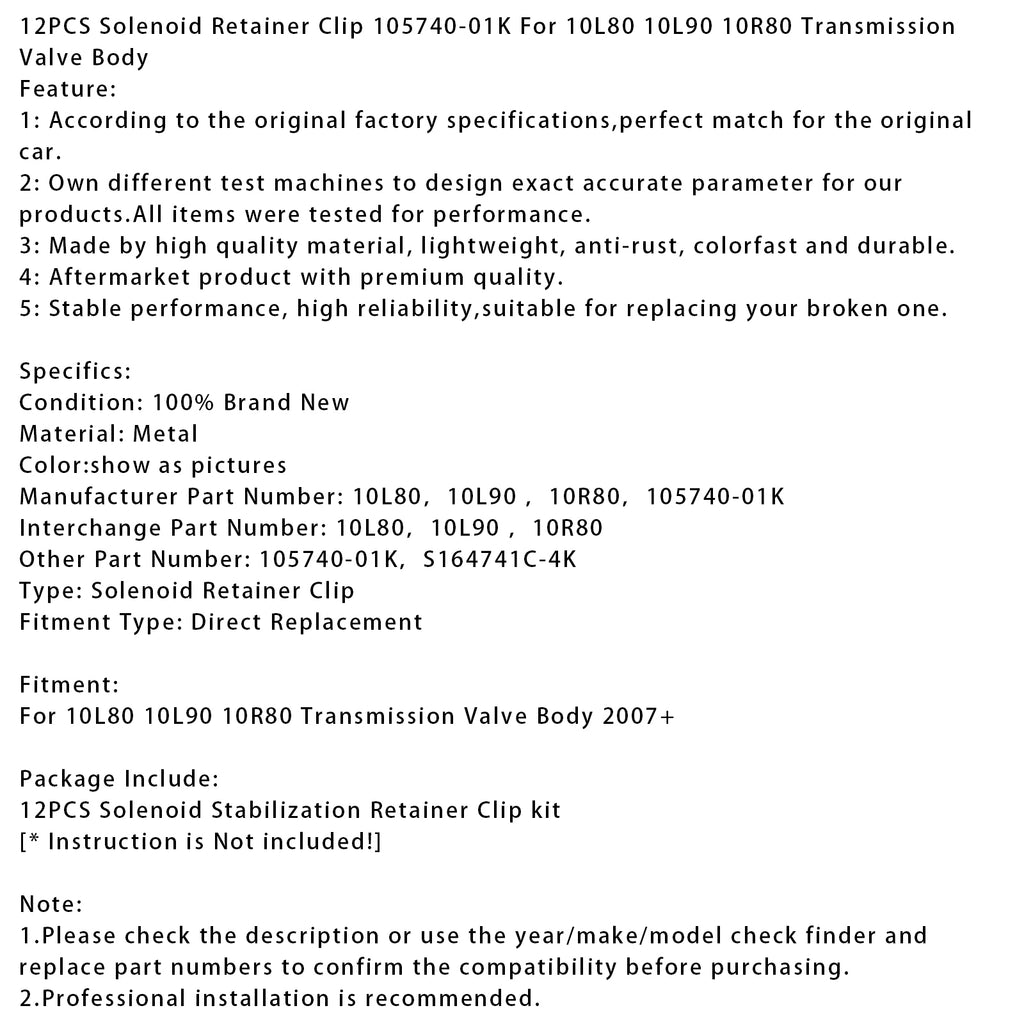 12PCS Solenoid Retainer Clip 105740-01K For 10L80 10L90 10R80 Transmission Valve Body
Feature:
1: According to the original factory specifications,perfect match for the original car.
2: Own different test machines to design exact accurate parameter for our products.All items were tested for performance.
3: Made by high quality material, lightweight, anti-rust, colorfast and durable.
4: Aftermarket product with premium quality.
5: Stable performance, high reliability,suitable for replacing your broken one.

Specifics:
Condition: 100% Brand New
Material: Metal
Color:show as pictures
Manufacturer Part Number: 10L80, 10L90 , 10R80, 105740-01K
Interchange Part Number: 10L80, 10L90 , 10R80
Other Part Number: 105740-01K, S164741C-4K
Type: Solenoid Retainer Clip
Fitment Type: Direct Replacement

Fitment:
For 10L80 10L90 10R80 Transmission Valve Body 2007+

Package Include:
12PCS Solenoid Stabilization Retainer Clip kit
[* Instruction is Not included!]

Note:
1.Please check the description or use the year/make/model check finder and replace part numbers to confirm the compatibility before purchasing.
2.Professional installation is recommended.